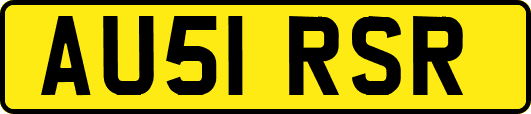 AU51 RSR